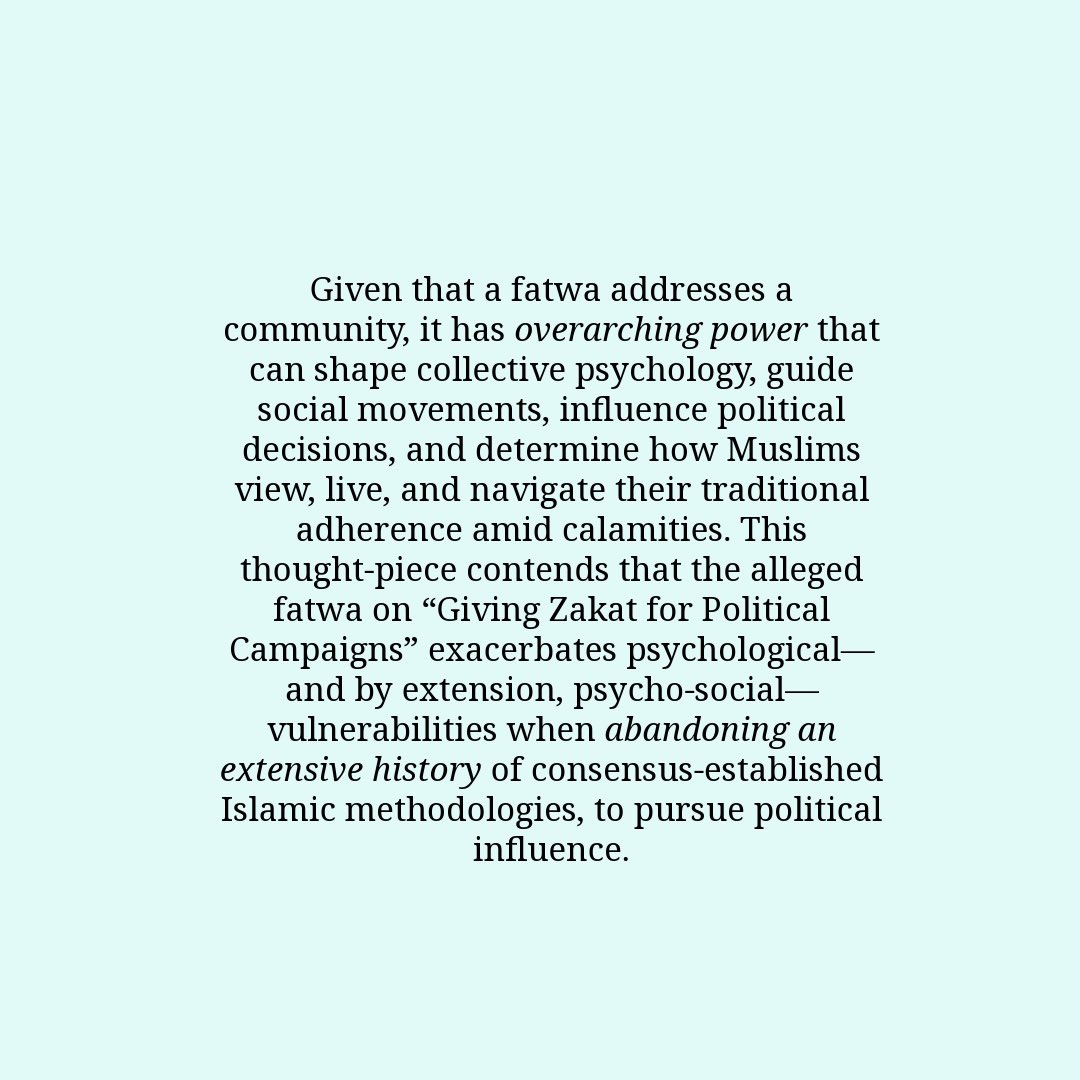 Given that a fatwa addresses a community, it has overarching power that can shape collective psychology, guide social movements, influence political decisions, and determine how Muslims view, live, and navigate their traditional adherence amid calamities. This thought-piece contends that the alleged fatwa on “Giving Zakat for Political Campaigns” exacerbates psychological—and by extension, psycho-social—vulnerabilities when abandoning an extensive history of consensus-established Islamic methodologies, to pursue political influence.